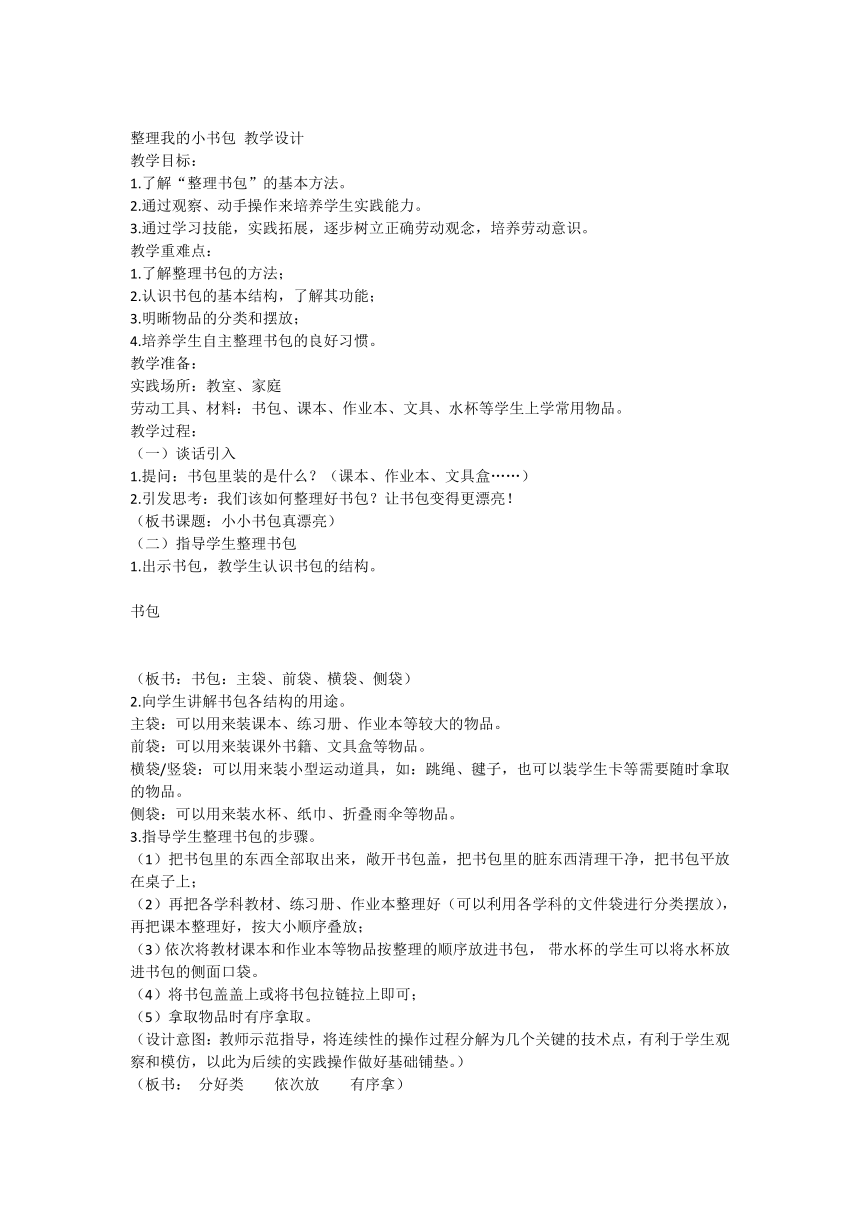 整理我的小书包 教学设计
教学目标：
1.了解“整理书包”的基本方法。
2.通过观察、动手操作来培养学生实践能力。
3.通过学习技能，实践拓展，逐步树立正确劳动观念，培养劳动意识。
教学重难点：
1.了解整理书包的方法；
2.认识书包的基本结构，了解其功能；
3.明晰物品的分类和摆放；
4.培养学生自主整理书包的良好习惯。
教学准备：
实践场所：教室、家庭
劳动工具、材料：书包、课本、作业本、文具、水杯等学生上学常用物品。
教学过程：
（一）谈话引入
1.提问：书包里装的是什么？（课本、作业本、文具盒……）
2.引发思考：我们该如何整理好书包？让书包变得更漂亮！
（板书课题：小小书包真漂亮）
（二）指导学生整理书包
1.出示书包，教学生认识书包的结构。

书包

（板书：书包：主袋、前袋、横袋、侧袋）
2.向学生讲解书包各结构的用途。
主袋：可以用来装课本、练习册、作业本等较大的物品。
前袋：可以用来装课外书籍、文具盒等物品。
横袋/竖袋：可以用来装小型运动道具，如：跳绳、毽子，也可以装学生卡等需要随时拿取的物品。
侧袋：可以用来装水杯、纸巾、折叠雨伞等物品。
3.指导学生整理书包的步骤。
（1）把书包里的东西全部取出来，敞开书包盖，把书包里的脏东西清理干净，把书包平放在桌子上；
（2）再把各学科教材、练习册、作业本整理好（可以利用各学科的文件袋进行分类摆放），再把课本整理好，按大小顺序叠放；
（3）依次将教材课本和作业本等物品按整理的顺序放进书包， 带水杯的学生可以将水杯放进书包的侧面口袋。
（4）将书包盖盖上或将书包拉链拉上即可；
（5）拿取物品时有序拿取。
（设计意图：教师示范指导，将连续性的操作过程分解为几个关键的技术点，有利于学生观察和模仿，以此为后续的实践操作做好基础铺垫。）
（板书： 分好类 依次放 有序拿）